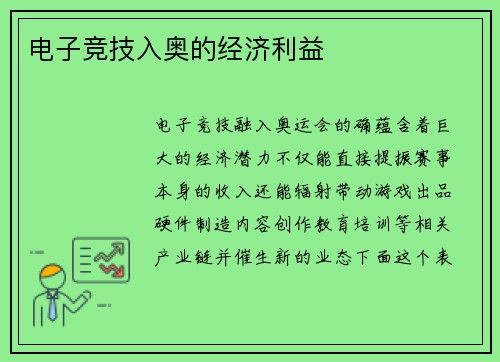 电子竞技入奥的经济利益

电子竞技融入奥运会的确蕴含着巨大的经济潜力不仅能直接提振赛事本身的收入还能辐射带动游戏出品硬件制造内容创作教育培训等相关产业链并催生新的业态下面这个表